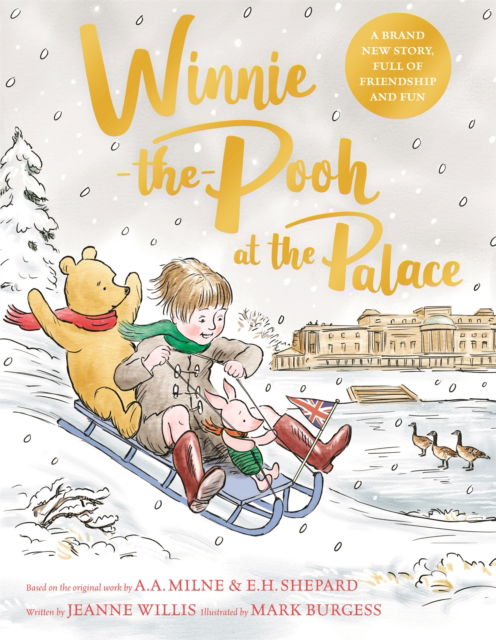 Winnie
-the-Pooh
at the Palace

A BRAND NEW STORY, FULL OF FRIENDSHIP AND FUN

Based on the original work by A.A. MILNE & E.H. SHEPARD
Written by JEANNE WILLIS Illustrated by MARK BURGESS